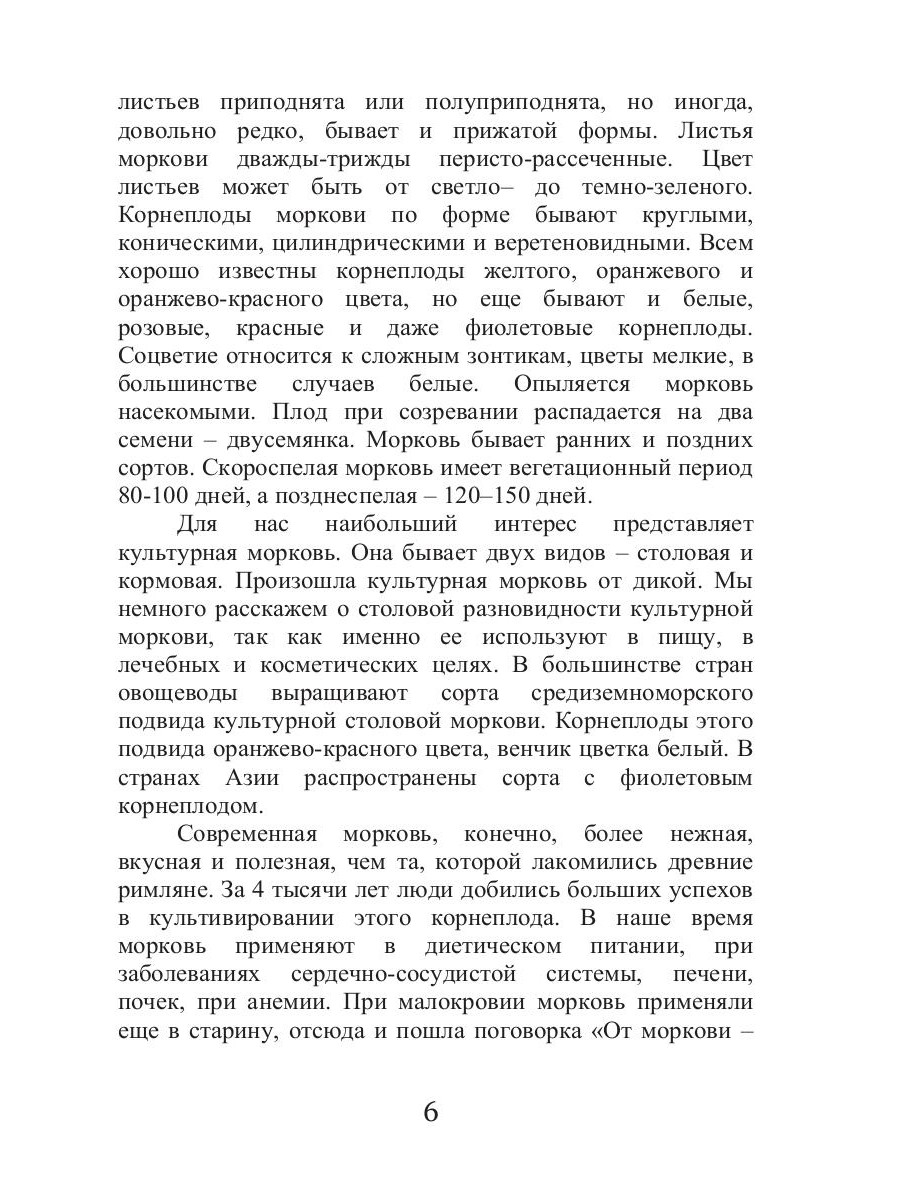 листьев приподнята или полуприподнята, но иногда, довольно редко, бывает и прижатой формы. Листья моркови дважды-трижды перисто-рассеченные. Цвет листьев может быть от светло– до темно-зеленого. Корнеплоды моркови по форме бывают круглыми, коническими, цилиндрическими и веретеновидными. Всем хорошо известны корнеплоды желтого, оранжевого и оранжево-красного цвета, но еще бывают и белые, розовые, красные и даже фиолетовые корнеплоды. Соцветие относится к сложным зонтикам, цветы мелкие, в большинстве случаев белые. Опыляется морковь насекомыми. Плод при созревании распадается на два семени – двусемянка. Морковь бывает ранних и поздних сортов. Скороспелая морковь имеет вегетационный период 80-100 дней, а позднеспелая – 120–150 дней.

Для нас наибольший интерес представляет культурная морковь. Она бывает двух видов – столовая и кормовая. Произошла культурная морковь от дикой. Мы немного расскажем о столовой разновидности культурной моркови, так как именно ее используют в пищу, в лечебных и косметических целях. В большинстве стран овощеводы выращивают сорта средиземноморского подвида культурной столовой моркови. Корнеплоды этого подвида оранжево-красного цвета, венчик цветка белый. В странах Азии распространены сорта с фиолетовым корнеплодом.

Современная морковь, конечно, более нежная, вкусная и полезная, чем та, которой лакомились древние римляне. За 4 тысячи лет люди добились больших успехов в культивировании этого корнеплода. В наше время морковь применяют в диетическом питании, при заболеваниях сердечно-сосудистой системы, печени, почек, при анемии. При малокровии морковь применяли еще в старину, отсюда и пошла поговорка «От моркови –

6